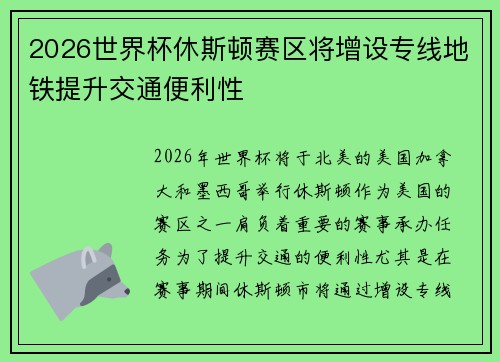 2026世界杯休斯顿赛区将增设专线地铁提升交通便利性

2026年世界杯将于北美的美国加拿大和墨西哥举行休斯顿作为美国的赛区之一肩负着重要的赛事承办任务为了提升交通的便利性尤其是在赛事期间休斯顿市将通过增设专线